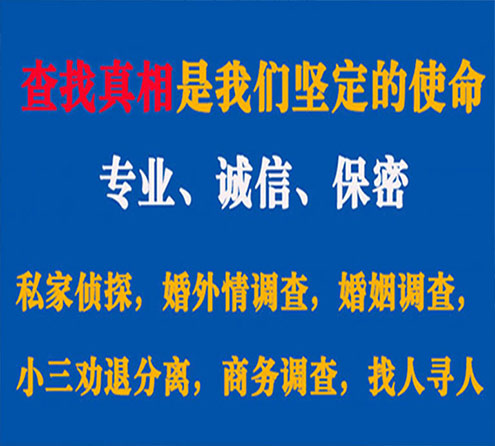 查找真相是我们坚定的使命

专业、诚信、保密

私家侦探，婚外情调查，婚姻调查，

小三劝退分离，商务调查，找人寻人